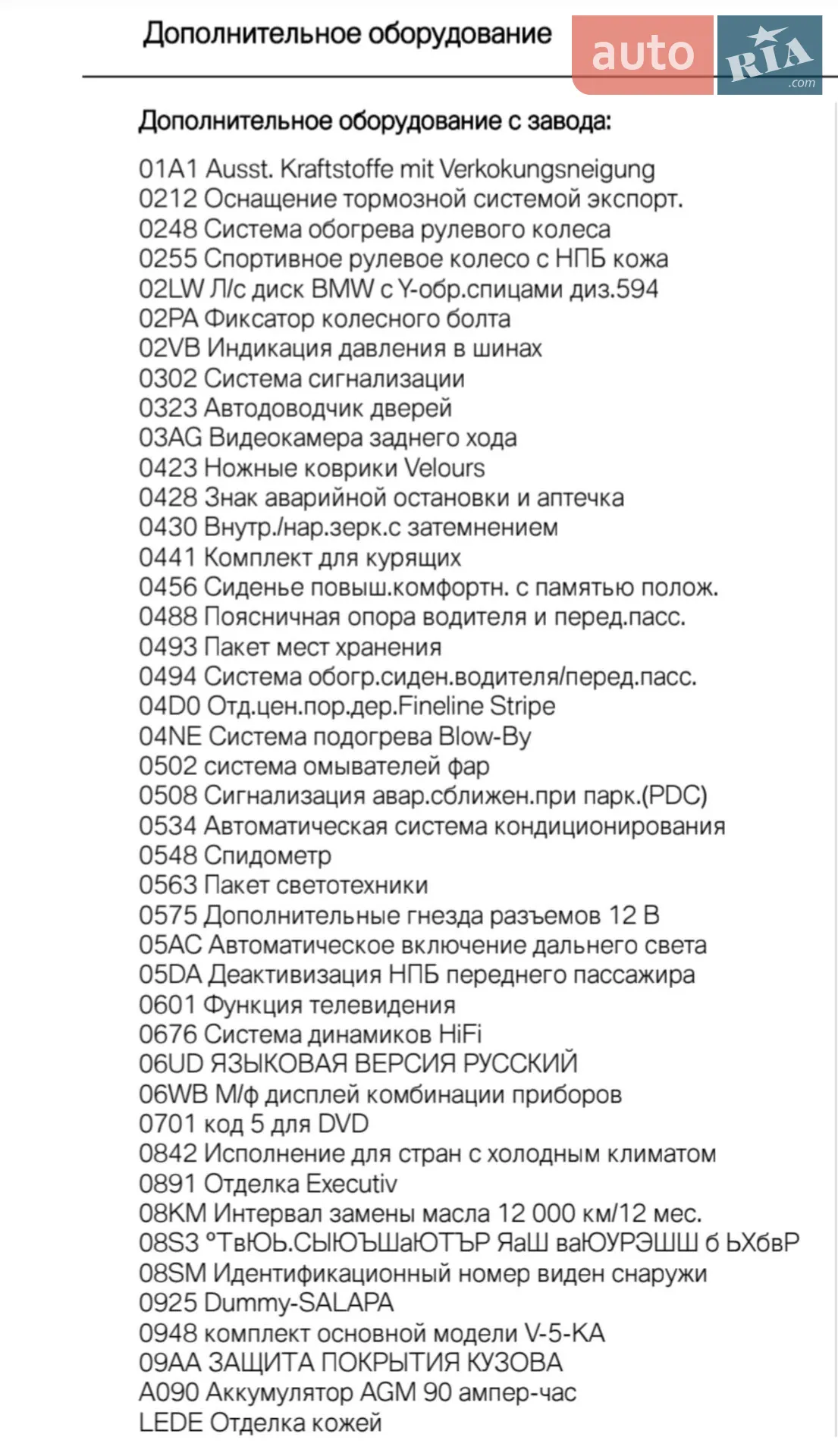 Дополнительное оборудование

auto RIA .com

Дополнительное оборудование с завода:

01A1 Ausst. Kraftstoffe mit Verkokungsneigung
0212 Оснащение тормозной системой экспорт.
0248 Система обогрева рулевого колеса
0255 Спортивное рулевое колесо с НПБ кожа
02LW Л/с диск BMW с Y-обр.спицами диз.594
02PA Фиксатор колесного болта
02VB Индикация давления в шинах
0302 Система сигнализации
0323 Автодоводчик дверей
03AG Видеокамера заднего хода
0423 Ножные коврики Velours
0428 Знак аварийной остановки и аптечка
0430 Внутр./нар.зерк.с затемнением
0441 Комплект для курящих
0456 Сиденье повыш.комфортн. с памятью полож.
0488 Поясничная опора водителя и перед.пасс.
0493 Пакет мест хранения
0494 Система обогр.сиден.водителя/перед.пасс.
04D0 Отд.цен.пор.дер.Fineline Stripe
04NE Система подогрева Blow-By
0502 система омывателей фар
0508 Сигнализация авар.сближен.при парк.(PDC)
0534 Автоматическая система кондиционирования
0548 Спидометр
0563 Пакет светотехники
0575 Дополнительные гнезда разъемов 12 В
05AC Автоматическое включение дальнего света
05DA Деактивизация НПБ переднего пассажира
0601 Функция телевидения
0676 Система динамиков HiFi
06UD ЯЗЫКОВАЯ ВЕРСИЯ РУССКИЙ
06WB М/ф дисплей комбинации приборов
0701 код 5 для DVD
0842 Исполнение для стран с холодным климатом
0891 Отделка Executiv
08KM Интервал замены масла 12 000 км/12 мес.
08S3 °ТвЮЬ.СЫЮЪШаЮТЪР ЯаШ ваЮУРЭШШ б ЬХбвР
08SM Идентификационный номер виден снаружи
0925 Dummy-SALAPA
0948 комплект основной модели V-5-KA
09AA ЗАЩИТА ПОКРЫТИЯ КУЗОВА
A090 Аккумулятор AGM 90 ампер-час
LEDE Отделка кожей